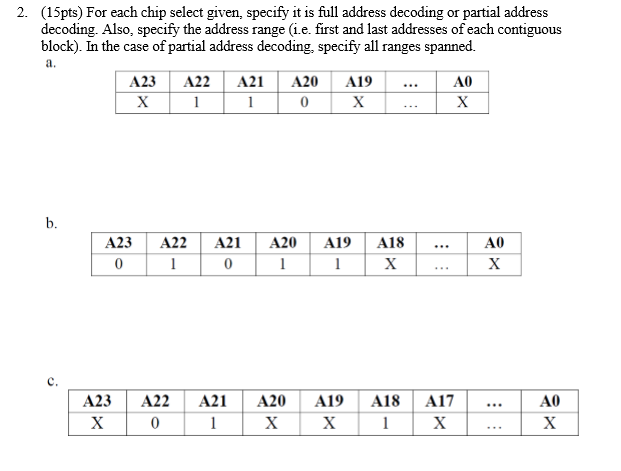 2. (15pts) For each chip select given, specify it is full address decoding or partial address decoding. Also, specify the address range (i.e. first and last addresses of each contiguous block). In the case of partial address decoding, specify all ranges spanned.

a.

| A23 | A22 | A21 | A20 | A19 | ... | A0 |
|---|---|---|---|---|---|---|
| X | 1 | 1 | 0 | X | ... | X |

b.

| A23 | A22 | A21 | A20 | A19 | A18 | ... | A0 |
|---|---|---|---|---|---|---|---|
| 0 | 1 | 0 | 1 | 1 | X | ... | X |

c.

| A23 | A22 | A21 | A20 | A19 | A18 | A17 | ... | A0 |
|---|---|---|---|---|---|---|---|---|
| X | 0 | 1 | X | X | 1 | X | ... | X |